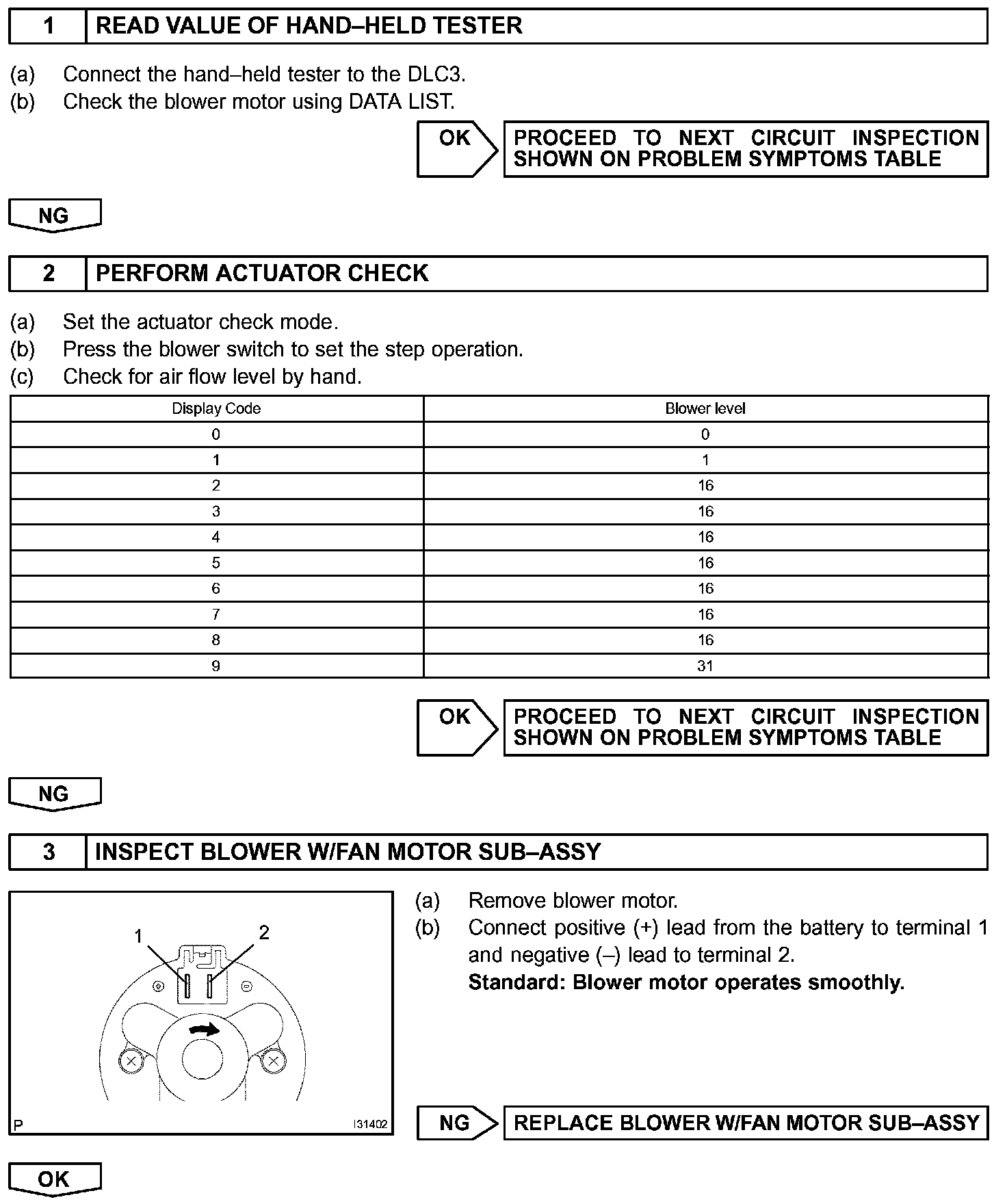 1 READ VALUE OF HAND–HELD TESTER

(a) Connect the hand–held tester to the DLC3.
(b) Check the blower motor using DATA LIST.

OK PROCEED TO NEXT CIRCUIT INSPECTION SHOWN ON PROBLEM SYMPTOMS TABLE

NG

2 PERFORM ACTUATOR CHECK

(a) Set the actuator check mode.
(b) Press the blower switch to set the step operation.
(c) Check for air flow level by hand.

| Display Code | Blower level |
|---|---|
| 0 | 0 |
| 1 | 1 |
| 2 | 16 |
| 3 | 16 |
| 4 | 16 |
| 5 | 16 |
| 6 | 16 |
| 7 | 16 |
| 8 | 16 |
| 9 | 31 |

OK PROCEED TO NEXT CIRCUIT INSPECTION SHOWN ON PROBLEM SYMPTOMS TABLE

NG

3 INSPECT BLOWER W/FAN MOTOR SUB–ASSY

1 2

P I31402

(a) Remove blower motor.
(b) Connect positive (+) lead from the battery to terminal 1 and negative (–) lead to terminal 2.
Standard: Blower motor operates smoothly.

NG REPLACE BLOWER W/FAN MOTOR SUB–ASSY

OK